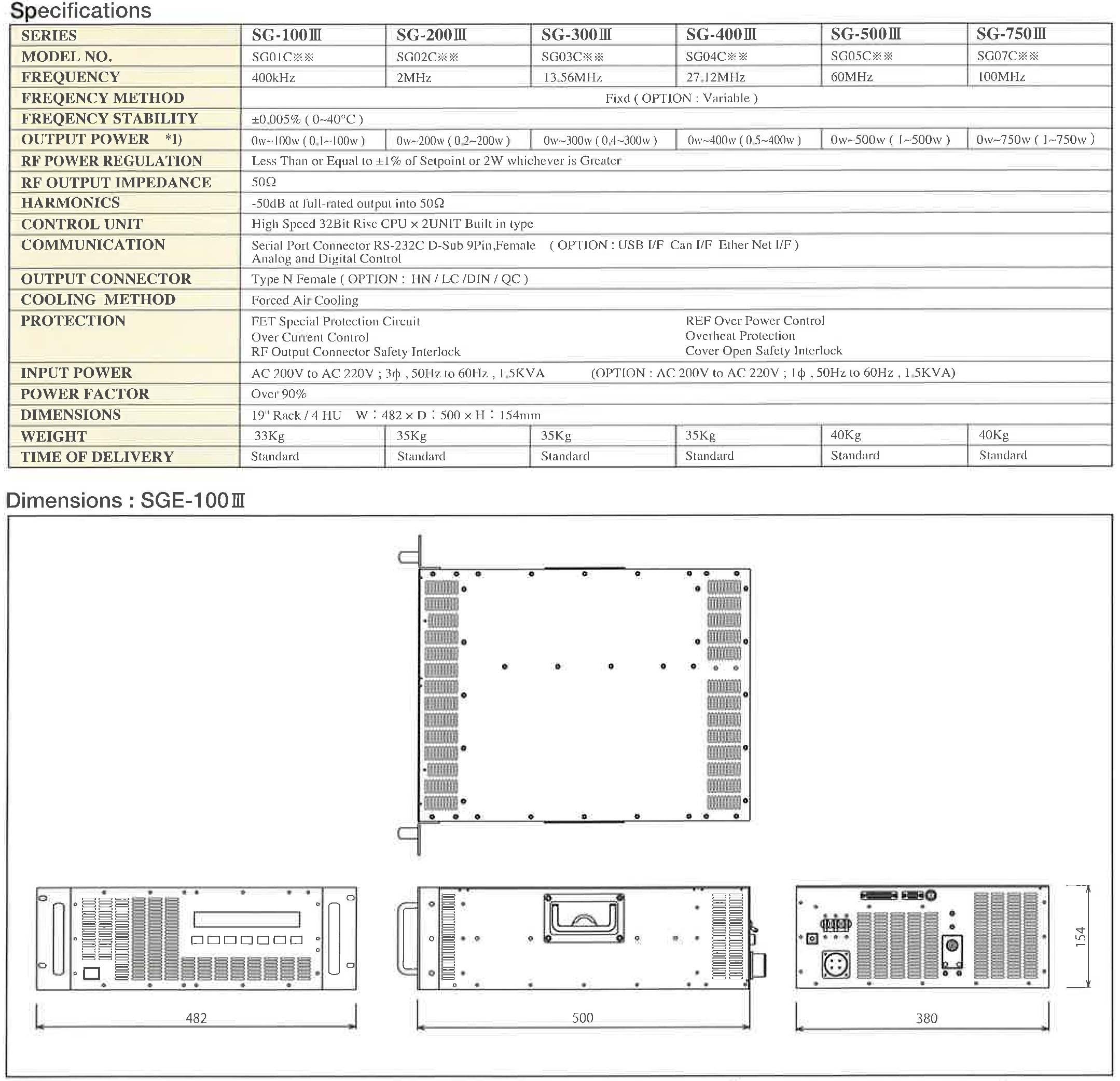 Specifications

| SERIES | SG-100Ⅲ | SG-200Ⅲ | SG-300Ⅲ | SG-400Ⅲ | SG-500Ⅲ | SG-750Ⅲ |
|---|---|---|---|---|---|---|
| MODEL NO. | SG01C※※ | SG02C※※ | SG03C※※ | SG04C※※ | SG05C※※ | SG07C※※ |
| FREQUENCY | 400kHz | 2MHz | 13.56MHz | 27.12MHz | 60MHz | 100MHz |
| FREQENCY METHOD | Fixd ( OPTION : Variable ) | | | | | |
| FREQENCY STABILITY | ±0.005% ( 0~40°C ) | | | | | |
| OUTPUT POWER *1) | 0w~100w ( 0.1~100w ) | 0w~200w ( 0.2~200w ) | 0w~300w ( 0.4~300w ) | 0w~400w ( 0.5~400w ) | 0w~500w ( 1~500w ) | 0w~750w ( 1~750w ) |
| RF POWER REGULATION | Less Than or Equal to ±1% of Setpoint or 2W whichever is Greater | | | | | |
| RF OUTPUT IMPEDANCE | 50Ω | | | | | |
| HARMONICS | -50dB at full-rated output into 50Ω | | | | | |
| CONTROL UNIT | High Speed 32Bit Risc CPU × 2UNIT Built in type | | | | | |
| COMMUNICATION | Serial Port Connector RS-232C D-Sub 9Pin,Female ( OPTION : USB I/F Can I/F Ether Net I/F ) Analog and Digital Control | | | | | |
| OUTPUT CONNECTOR | Type N Female ( OPTION : HN / LC /DIN / QC ) | | | | | |
| COOLING METHOD | Forced Air Cooling | | | | | |
| PROTECTION | FET Special Protection Circuit Over Current Control RF Output Connector Safety Interlock REF Over Power Control Overheat Protection Cover Open Safety Interlock | | | | | |
| INPUT POWER | AC 200V to AC 220V ; 3ф , 50Hz to 60Hz , 1.5KVA (OPTION : AC 200V to AC 220V ; 1ф , 50Hz to 60Hz , 1.5KVA) | | | | | |
| POWER FACTOR | Over 90% | | | | | |
| DIMENSIONS | 19" Rack / 4 HU W : 482 × D : 500 × H : 154mm | | | | | |
| WEIGHT | 33Kg | 35Kg | 35Kg | 35Kg | 40Kg | 40Kg |
| TIME OF DELIVERY | Standard | Standard | Standard | Standard | Standard | Standard |

Dimensions : SGE-100Ⅲ

482

500

380

154